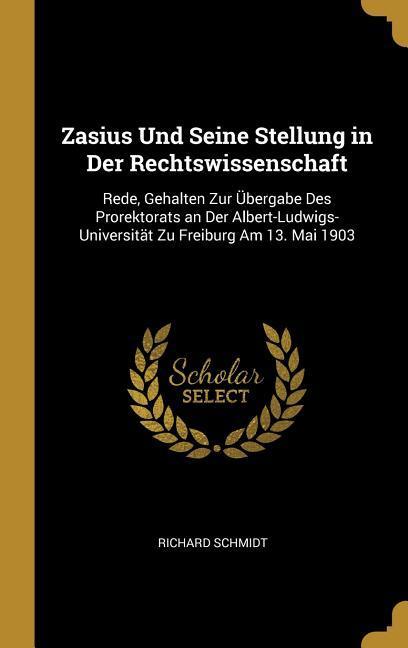 Zasius Und Seine Stellung in Der Rechtswissenschaft

Rede, Gehalten Zur Übergabe Des Prorektorats an Der Albert-Ludwigs-Universität Zu Freiburg Am 13. Mai 1903

Scholar
SELECT

RICHARD SCHMIDT